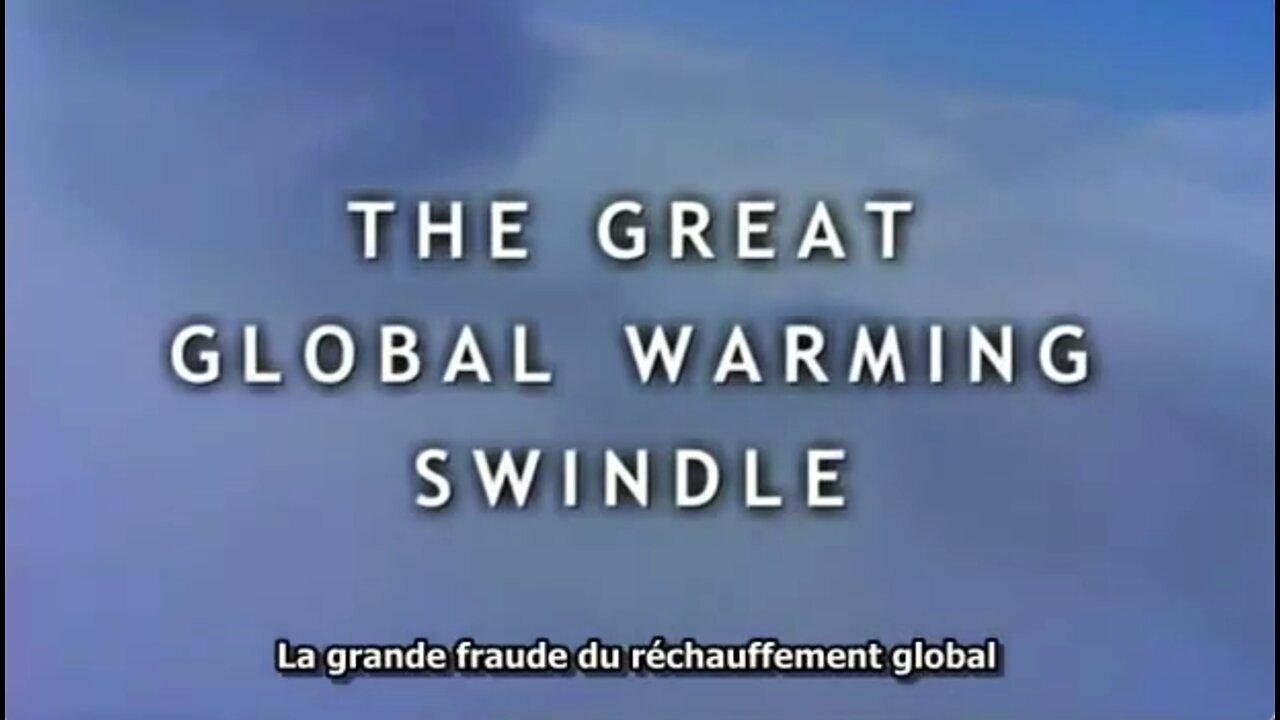 THE GREAT GLOBAL WARMING SWINDLE

La grande fraude du réchauffement global